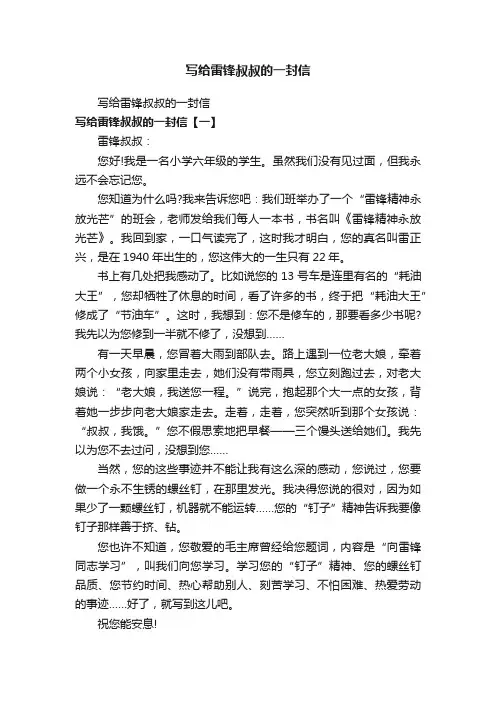 写给雷锋叔叔的一封信

写给雷锋叔叔的一封信

写给雷锋叔叔的一封信【一】

雷锋叔叔：

您好!我是一名小学六年级的学生。虽然我们没有见过面，但我永远不会忘记您。

您知道为什么吗?我来告诉您吧：我们班举办了一个“雷锋精神永放光芒”的班会，老师发给我们每人一本书，书名叫《雷锋精神永放光芒》。我回到家，一口气读完了，这时我才明白，您的真名叫雷正兴，是在1940年出生的，您这伟大的一生只有22年。

书上有几处把我感动了。比如说您的13号车是连里有名的“耗油大王”，您却牺牲了休息的时间，看了许多的书，终于把“耗油大王”修成了“节油车”。这时，我想到：您不是修车的，那要看多少书呢?我先以为您修到一半就不修了，没想到……

有一天早晨，您冒着大雨到部队去。路上遇到一位老大娘，牵着两个小女孩，向家里走去，她们没有带雨具，您立刻跑过去，对老大娘说：“老大娘，我送您一程。”说完，抱起那个大一点的女孩，背着她一步步向老大娘家走去。走着，走着，您突然听到那个女孩说：“叔叔，我饿。”您不假思索地把早餐——三个馒头送给她们。我先以为您不去过问，没想到您……

当然，您的这些事迹并不能让我有这么深的感动，您说过，您要做一个永不生锈的螺丝钉，在那里发光。我决得您说的很对，因为如果少了一颗螺丝钉，机器就不能运转……您的“钉子”精神告诉我要像钉子那样善于挤、钻。

您也许不知道，您敬爱的毛主席曾经给您题词，内容是“向雷锋同志学习”，叫我们向您学习。学习您的“钉子”精神、您的螺丝钉品质、您节约时间、热心帮助别人、刻苦学习、不怕困难、热爱劳动的事迹……好了，就写到这儿吧。

祝您能安息!